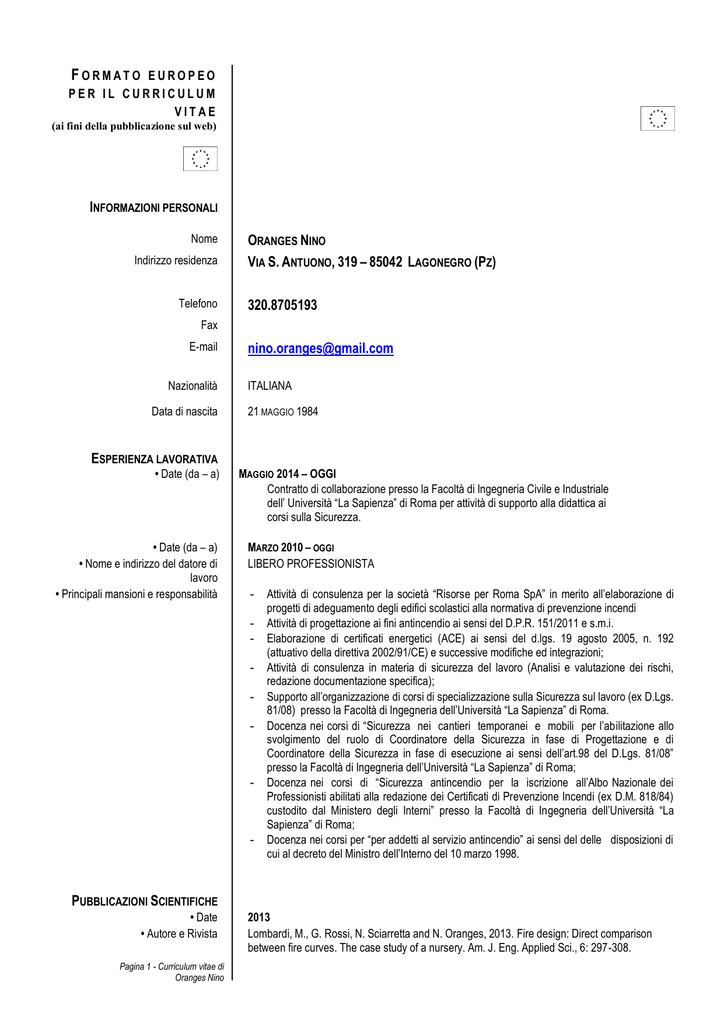 FORMATO EUROPEO PER IL CURRICULUM VITAE
(ai fini della pubblicazione sul web)

INFORMAZIONI PERSONALI

Nome
ORANGES NINO

Indirizzo residenza
VIA S. ANTUONO, 319 – 85042 LAGONEGRO (PZ)

Telefono
320.8705193

Fax

E-mail
nino.oranges@gmail.com

Nazionalità
ITALIANA

Data di nascita
21 MAGGIO 1984

ESPERIENZA LAVORATIVA

• Date (da – a)
MAGGIO 2014 – OGGI
Contratto di collaborazione presso la Facoltà di Ingegneria Civile e Industriale dell' Università "La Sapienza" di Roma per attività di supporto alla didattica ai corsi sulla Sicurezza.

• Date (da – a)
MARZO 2010 – OGGI

• Nome e indirizzo del datore di lavoro
LIBERO PROFESSIONISTA

• Principali mansioni e responsabilità
- Attività di consulenza per la società "Risorse per Roma SpA" in merito all'elaborazione di progetti di adeguamento degli edifici scolastici alla normativa di prevenzione incendi
- Attività di progettazione ai fini antincendio ai sensi del D.P.R. 151/2011 e s.m.i.
- Elaborazione di certificati energetici (ACE) ai sensi del d.lgs. 19 agosto 2005, n. 192 (attuativo della direttiva 2002/91/CE) e successive modifiche ed integrazioni;
- Attività di consulenza in materia di sicurezza del lavoro (Analisi e valutazione dei rischi, redazione documentazione specifica);
- Supporto all'organizzazione di corsi di specializzazione sulla Sicurezza sul lavoro (ex D.Lgs. 81/08) presso la Facoltà di Ingegneria dell'Università "La Sapienza" di Roma.
- Docenza nei corsi di "Sicurezza nei cantieri temporanei e mobili per l'abilitazione allo svolgimento del ruolo di Coordinatore della Sicurezza in fase di Progettazione e di Coordinatore della Sicurezza in fase di esecuzione ai sensi dell'art.98 del D.Lgs. 81/08" presso la Facoltà di Ingegneria dell'Università "La Sapienza" di Roma;
- Docenza nei corsi di "Sicurezza antincendio per la iscrizione all'Albo Nazionale dei Professionisti abilitati alla redazione dei Certificati di Prevenzione Incendi (ex D.M. 818/84) custodito dal Ministero degli Interni" presso la Facoltà di Ingegneria dell'Università "La Sapienza" di Roma;
- Docenza nei corsi per "per addetti al servizio antincendio" ai sensi del delle disposizioni di cui al decreto del Ministro dell'Interno del 10 marzo 1998.

PUBBLICAZIONI SCIENTIFICHE

• Date
2013

• Autore e Rivista
Lombardi, M., G. Rossi, N. Sciarretta and N. Oranges, 2013. Fire design: Direct comparison between fire curves. The case study of a nursery. Am. J. Eng. Applied Sci., 6: 297-308.

Pagina 1 - Curriculum vitae di Oranges Nino